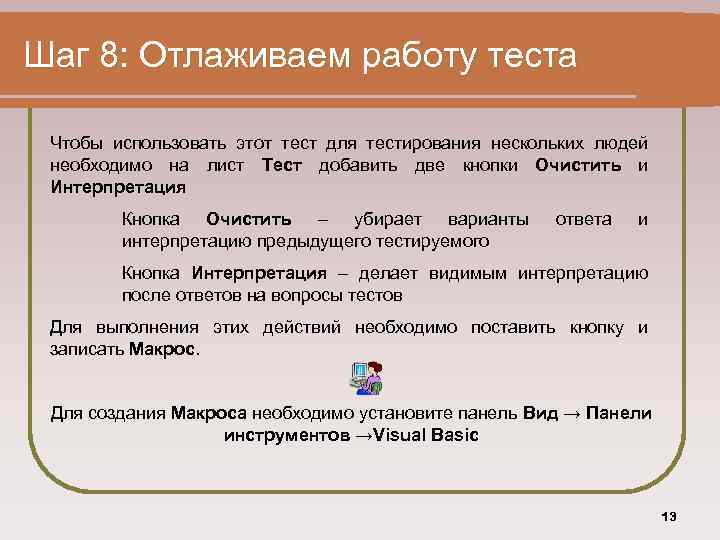 Шаг 8: Отлаживаем работу теста

Чтобы использовать этот тест для тестирования нескольких людей необходимо на лист Тест добавить две кнопки Очистить и Интерпретация

Кнопка Очистить – убирает варианты ответа и интерпретацию предыдущего тестируемого

Кнопка Интерпретация – делает видимым интерпретацию после ответов на вопросы тестов

Для выполнения этих действий необходимо поставить кнопку и записать Макрос.

Для создания Макроса необходимо установите панель Вид → Панели инструментов →Visual Basic

13